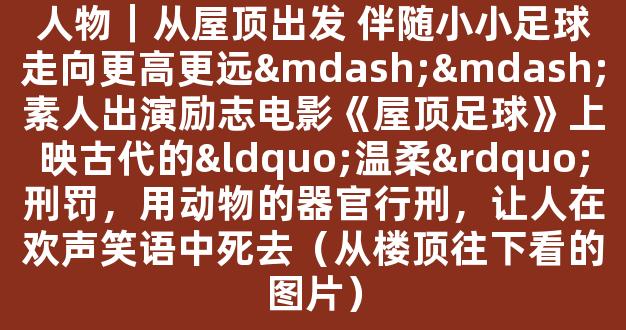 人物｜从屋顶出发 伴随小小足球走向更高更远&mdash;&mdash;素人出演励志电影《屋顶足球》上映古代的&ldquo;温柔&rdquo;刑罚，用动物的器官行刑，让人在欢声笑语中死去（从楼顶往下看的图片）